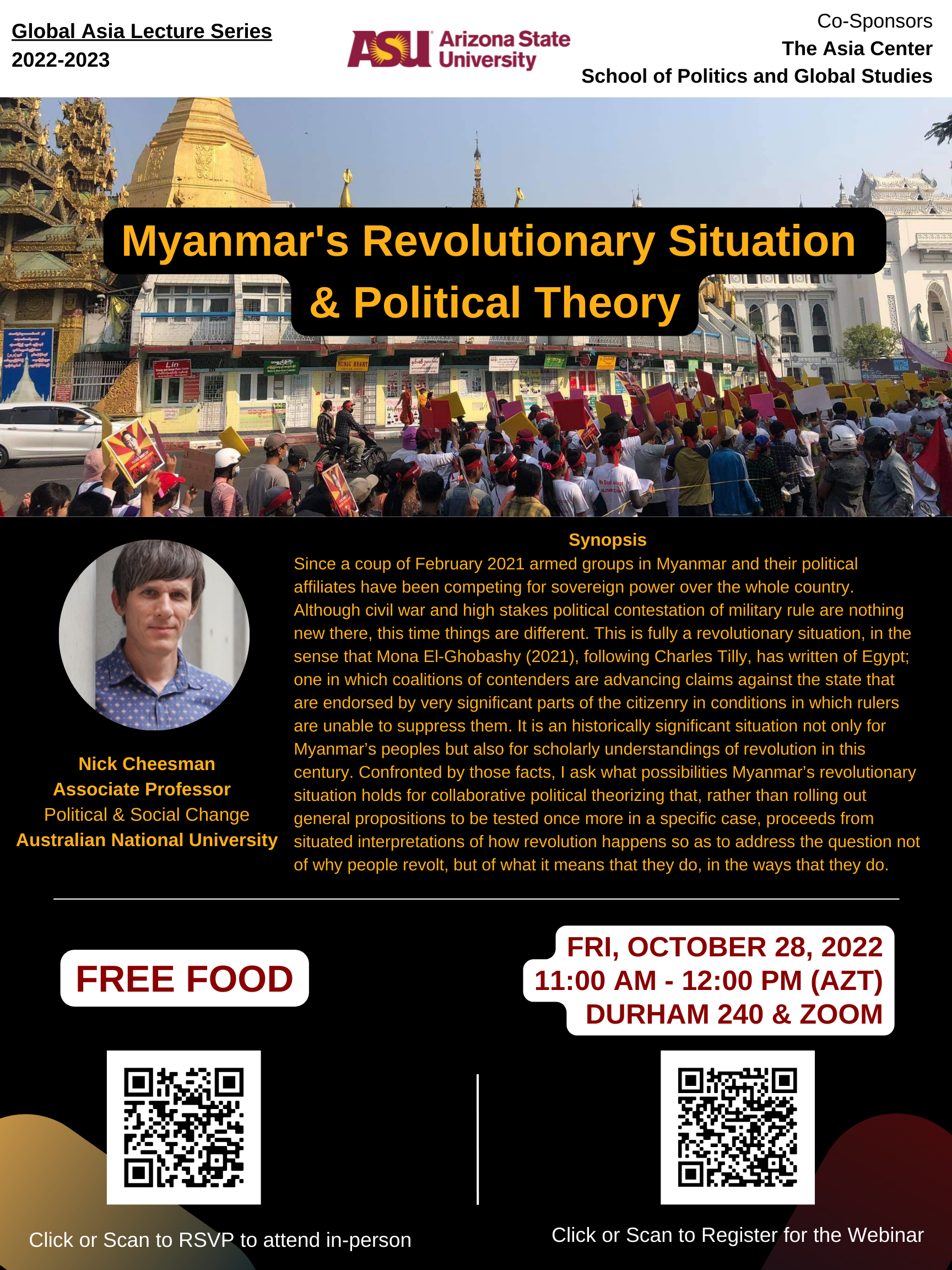 Global Asia Lecture Series
2022-2023

ASU Arizona State University

Co-Sponsors
The Asia Center
School of Politics and Global Studies

Myanmar's Revolutionary Situation & Political Theory

Nick Cheesman
Associate Professor
Political & Social Change
Australian National University

Synopsis
Since a coup of February 2021 armed groups in Myanmar and their political affiliates have been competing for sovereign power over the whole country. Although civil war and high stakes political contestation of military rule are nothing new there, this time things are different. This is fully a revolutionary situation, in the sense that Mona El-Ghobashy (2021), following Charles Tilly, has written of Egypt; one in which coalitions of contenders are advancing claims against the state that are endorsed by very significant parts of the citizenry in conditions in which rulers are unable to suppress them. It is an historically significant situation not only for Myanmar's peoples but also for scholarly understandings of revolution in this century. Confronted by those facts, I ask what possibilities Myanmar's revolutionary situation holds for collaborative political theorizing that, rather than rolling out general propositions to be tested once more in a specific case, proceeds from situated interpretations of how revolution happens so as to address the question not of why people revolt, but of what it means that they do, in the ways that they do.

FREE FOOD

FRI, OCTOBER 28, 2022
11:00 AM - 12:00 PM (AZT)
DURHAM 240 & ZOOM

Click or Scan to RSVP to attend in-person

Click or Scan to Register for the Webinar